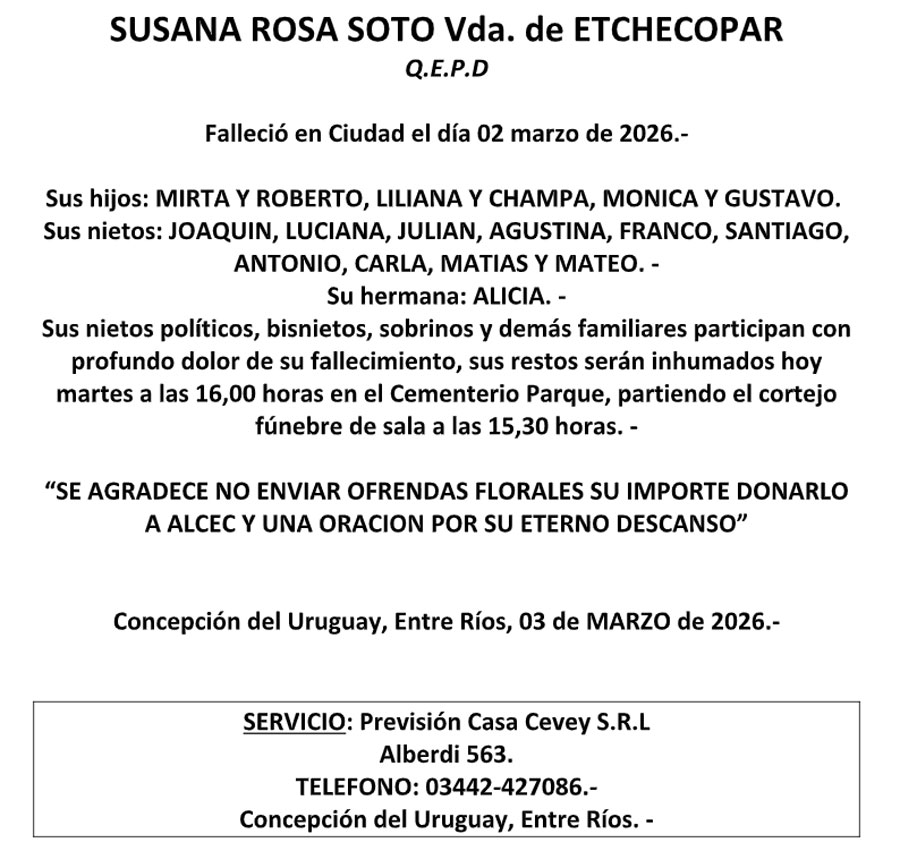 SUSANA ROSA SOTO Vda. de ETCHECOPAR
Q.E.P.D

Falleció en Ciudad el día 02 marzo de 2026.-

Sus hijos: MIRTA Y ROBERTO, LILIANA Y CHAMPA, MONICA Y GUSTAVO.
Sus nietos: JOAQUIN, LUCIANA, JULIAN, AGUSTINA, FRANCO, SANTIAGO, ANTONIO, CARLA, MATIAS Y MATEO. -
Su hermana: ALICIA. -
Sus nietos políticos, bisnietos, sobrinos y demás familiares participan con profundo dolor de su fallecimiento, sus restos serán inhumados hoy martes a las 16,00 horas en el Cementerio Parque, partiendo el cortejo fúnebre de sala a las 15,30 horas. -

“SE AGRADECE NO ENVIAR OFRENDAS FLORALES SU IMPORTE DONARLO A ALCEC Y UNA ORACION POR SU ETERNO DESCANSO”

Concepción del Uruguay, Entre Ríos, 03 de MARZO de 2026.-

SERVICIO: Previsión Casa Cevey S.R.L
Alberdi 563.
TELEFONO: 03442-427086.-
Concepción del Uruguay, Entre Ríos. -